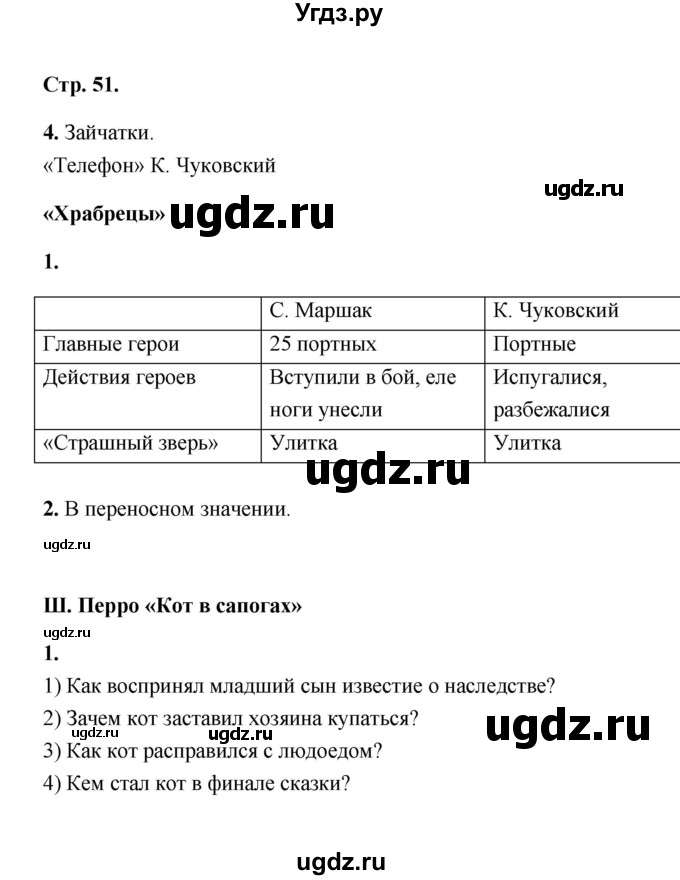 Угдз.ру

Стр. 51.

4. Зайчатки.
«Телефон» К. Чуковский

ugdz.ru

«Храбрецы» ugdz.ru

1.

| | С. Маршак | К. Чуковский |
|---|---|---|
| Главные герои | 25 портных | Портные |
| Действия героев | Вступили в бой, еле ноги унесли | Испугалися, разбежалися |
| «Страшный зверь» | Улитка | Улитка |

ugdz.ru

2. В переносном значении.

ugdz.ru

Ш. Перро «Кот в сапогах»

ugdz.ru

1.

1) Как воспринял младший сын известие о наследстве?

2) Зачем кот заставил хозяина купаться?

ugdz.ru ugdz.ru ugdz.ru

3) Как кот расправился с людоедом?

4) Кем стал кот в финале сказки?

ugdz.ru